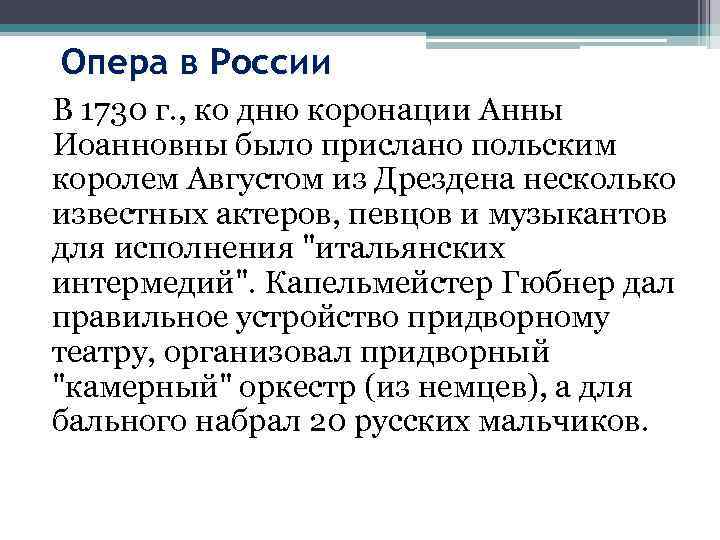 Опера в России

В 1730 г., ко дню коронации Анны Иоанновны было прислано польским королем Августом из Дрездена несколько известных актеров, певцов и музыкантов для исполнения "итальянских интермедий". Капельмейстер Гюбнер дал правильное устройство придворному театру, организовал придворный "камерный" оркестр (из немцев), а для бального набрал 20 русских мальчиков.